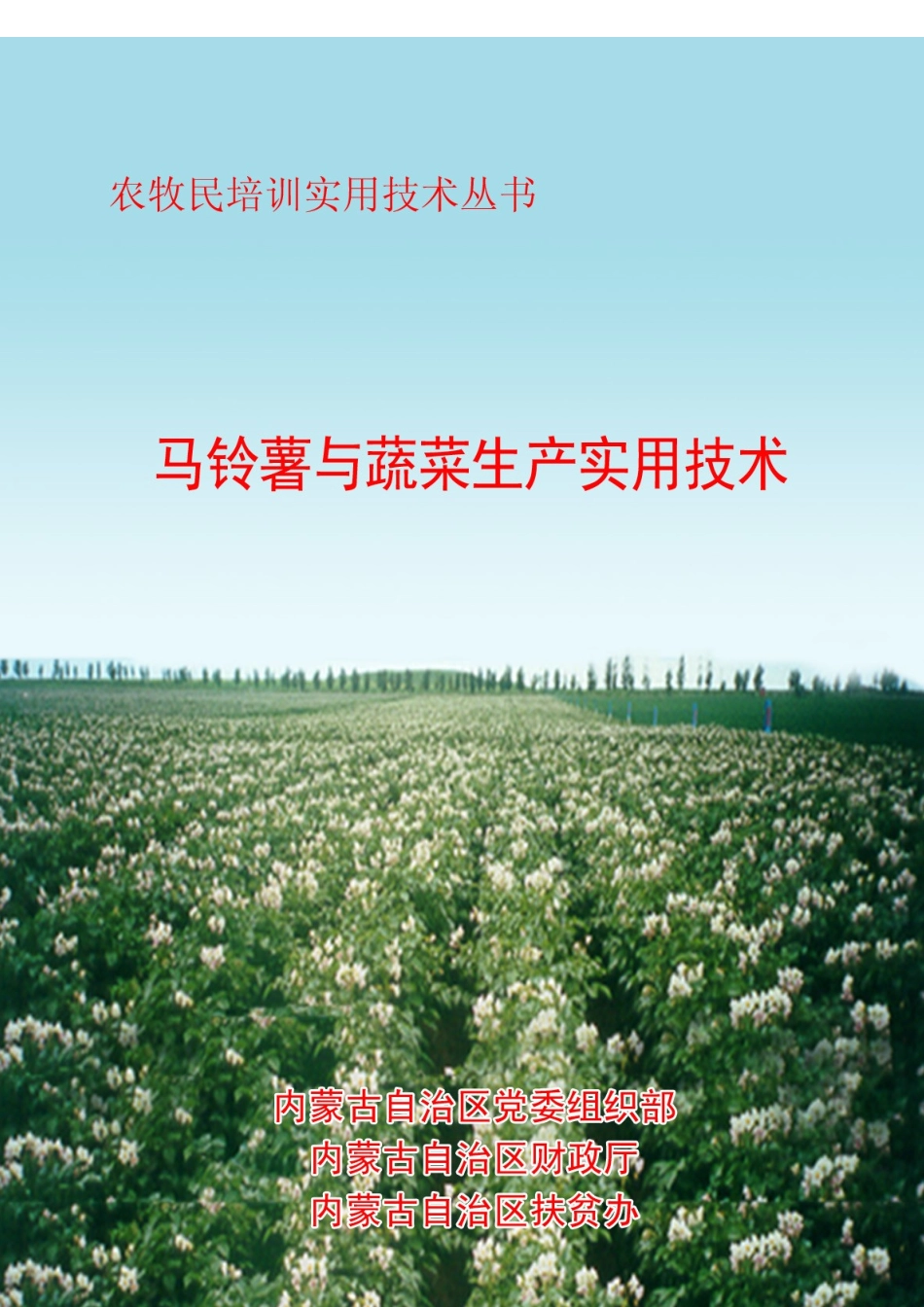 农牧民培训实用技术丛书

马铃薯与蔬菜生产实用技术

内蒙古自治区党委组织部
内蒙古自治区财政厅
内蒙古自治区扶贫办